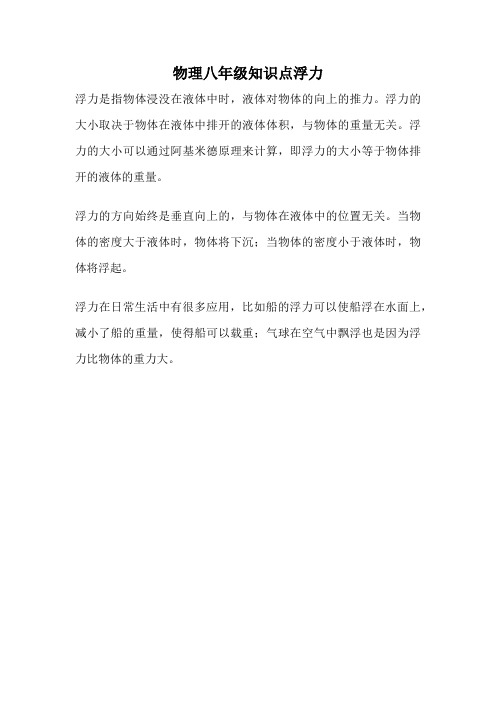 物理八年级知识点浮力

浮力是指物体浸没在液体中时，液体对物体的向上的推力。浮力的大小取决于物体在液体中排开的液体体积，与物体的重量无关。浮力的大小可以通过阿基米德原理来计算，即浮力的大小等于物体排开的液体的重量。

浮力的方向始终是垂直向上的，与物体在液体中的位置无关。当物体的密度大于液体时，物体将下沉；当物体的密度小于液体时，物体将浮起。

浮力在日常生活中有很多应用，比如船的浮力可以使船浮在水面上，减小了船的重量，使得船可以载重；气球在空气中飘浮也是因为浮力比物体的重力大。